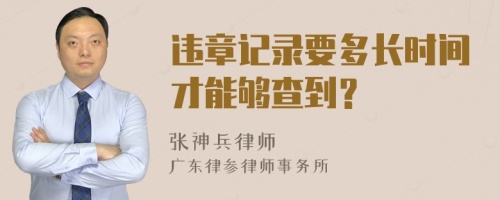 违章记录要多长时间才能够查到？

张神兵律师
广东律参律师事务所